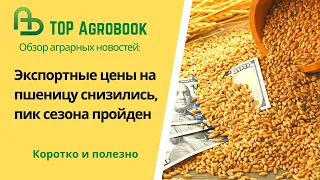 TOP AGROBOOK

Обзор аграрных новостей:

Экспортные цены на пшеницу снизились, пик сезона пройден

Коротко и полезно